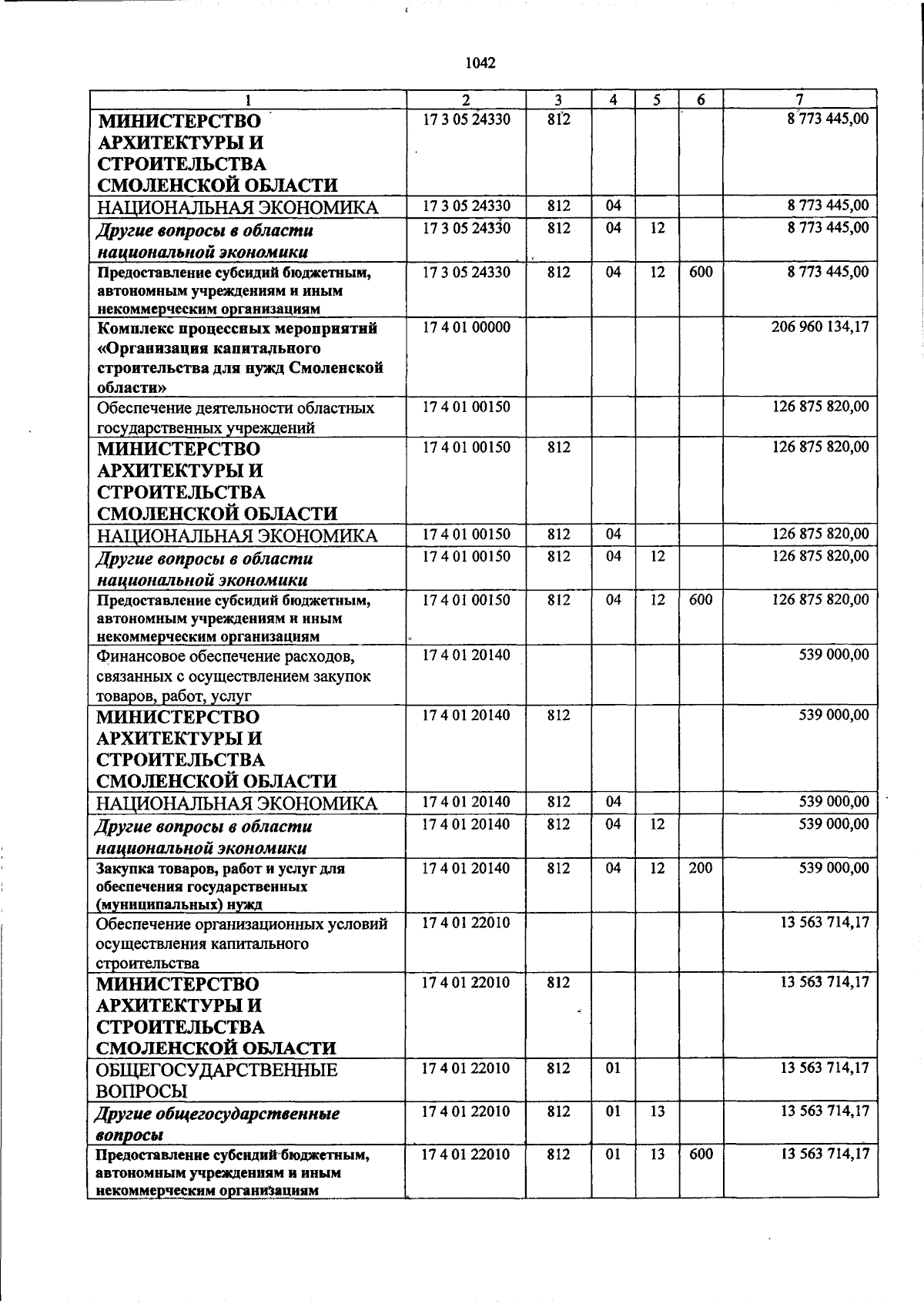 1042

| 1 | 2 | 3 | 4 | 5 | 6 | 7 |
|---|---|---|---|---|---|---|
| МИНИСТЕРСТВО АРХИТЕКТУРЫ И СТРОИТЕЛЬСТВА СМОЛЕНСКОЙ ОБЛАСТИ | 17 3 05 24330 | 812 | | | | 8 773 445,00 |
| НАЦИОНАЛЬНАЯ ЭКОНОМИКА | 17 3 05 24330 | 812 | 04 | | | 8 773 445,00 |
| Другие вопросы в области национальной экономики | 17 3 05 24330 | 812 | 04 | 12 | | 8 773 445,00 |
| Предоставление субсидий бюджетным, автономным учреждениям и иным некоммерческим организациям | 17 3 05 24330 | 812 | 04 | 12 | 600 | 8 773 445,00 |
| Комплекс процессных мероприятий «Организация капитального строительства для нужд Смоленской области» | 17 4 01 00000 | | | | | 206 960 134,17 |
| Обеспечение деятельности областных государственных учреждений | 17 4 01 00150 | | | | | 126 875 820,00 |
| МИНИСТЕРСТВО АРХИТЕКТУРЫ И СТРОИТЕЛЬСТВА СМОЛЕНСКОЙ ОБЛАСТИ | 17 4 01 00150 | 812 | | | | 126 875 820,00 |
| НАЦИОНАЛЬНАЯ ЭКОНОМИКА | 17 4 01 00150 | 812 | 04 | | | 126 875 820,00 |
| Другие вопросы в области национальной экономики | 17 4 01 00150 | 812 | 04 | 12 | | 126 875 820,00 |
| Предоставление субсидий бюджетным, автономным учреждениям и иным некоммерческим организациям | 17 4 01 00150 | 812 | 04 | 12 | 600 | 126 875 820,00 |
| Финансовое обеспечение расходов, связанных с осуществлением закупок товаров, работ, услуг | 17 4 01 20140 | | | | | 539 000,00 |
| МИНИСТЕРСТВО АРХИТЕКТУРЫ И СТРОИТЕЛЬСТВА СМОЛЕНСКОЙ ОБЛАСТИ | 17 4 01 20140 | 812 | | | | 539 000,00 |
| НАЦИОНАЛЬНАЯ ЭКОНОМИКА | 17 4 01 20140 | 812 | 04 | | | 539 000,00 |
| Другие вопросы в области национальной экономики | 17 4 01 20140 | 812 | 04 | 12 | | 539 000,00 |
| Закупка товаров, работ и услуг для обеспечения государственных (муниципальных) нужд | 17 4 01 20140 | 812 | 04 | 12 | 200 | 539 000,00 |
| Обеспечение организационных условий осуществления капитального строительства | 17 4 01 22010 | | | | | 13 563 714,17 |
| МИНИСТЕРСТВО АРХИТЕКТУРЫ И СТРОИТЕЛЬСТВА СМОЛЕНСКОЙ ОБЛАСТИ | 17 4 01 22010 | 812 | | | | 13 563 714,17 |
| ОБЩЕГОСУДАРСТВЕННЫЕ ВОПРОСЫ | 17 4 01 22010 | 812 | 01 | | | 13 563 714,17 |
| Другие общегосударственные вопросы | 17 4 01 22010 | 812 | 01 | 13 | | 13 563 714,17 |
| Предоставление субсидий бюджетным, автономным учреждениям и иным некоммерческим организациям | 17 4 01 22010 | 812 | 01 | 13 | 600 | 13 563 714,17 |